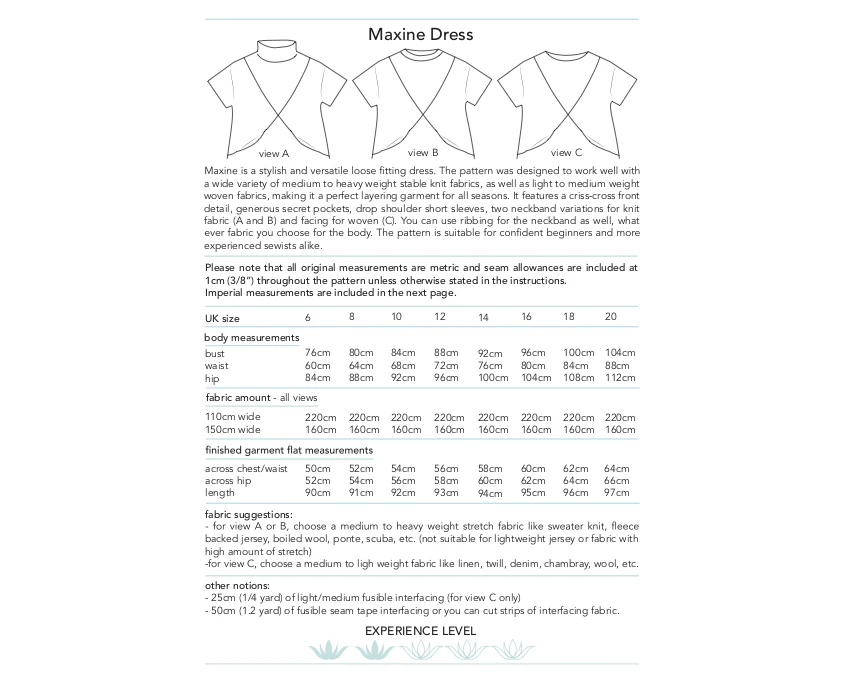 Maxine Dress

view A

view B

view C

Maxine is a stylish and versatile loose fitting dress. The pattern was designed to work well with a wide variety of medium to heavy weight stable knit fabrics, as well as light to medium weight woven fabrics, making it a perfect layering garment for all seasons. It features a criss-cross front detail, generous secret pockets, drop shoulder short sleeves, two neckband variations for knit fabric (A and B) and facing for woven (C). You can use ribbing for the neckband as well, what ever fabric you choose for the body. The pattern is suitable for confident beginners and more experienced sewists alike.

Please note that all original measurements are metric and seam allowances are included at 1cm (3/8") throughout the pattern unless otherwise stated in the instructions. Imperial measurements are included in the next page.

| UK size | 6 | 8 | 10 | 12 | 14 | 16 | 18 | 20 |
|---|---|---|---|---|---|---|---|---|
| body measurements | | | | | | | | |
| bust | 76cm | 80cm | 84cm | 88cm | 92cm | 96cm | 100cm | 104cm |
| waist | 60cm | 64cm | 68cm | 72cm | 76cm | 80cm | 84cm | 88cm |
| hip | 84cm | 88cm | 92cm | 96cm | 100cm | 104cm | 108cm | 112cm |
| fabric amount - all views | | | | | | | | |
| 110cm wide | 220cm | 220cm | 220cm | 220cm | 220cm | 220cm | 220cm | 220cm |
| 150cm wide | 160cm | 160cm | 160cm | 160cm | 160cm | 160cm | 160cm | 160cm |
| finished garment flat measurements | | | | | | | | |
| across chest/waist | 50cm | 52cm | 54cm | 56cm | 58cm | 60cm | 62cm | 64cm |
| across hip | 52cm | 54cm | 56cm | 58cm | 60cm | 62cm | 64cm | 66cm |
| length | 90cm | 91cm | 92cm | 93cm | 94cm | 95cm | 96cm | 97cm |

fabric suggestions:
- for view A or B, choose a medium to heavy weight stretch fabric like sweater knit, fleece backed jersey, boiled wool, ponte, scuba, etc. (not suitable for lightweight jersey or fabric with high amount of stretch)
-for view C, choose a medium to ligh weight fabric like linen, twill, denim, chambray, wool, etc.

other notions:
- 25cm (1/4 yard) of light/medium fusible interfacing (for view C only)
- 50cm (1.2 yard) of fusible seam tape interfacing or you can cut strips of interfacing fabric.

EXPERIENCE LEVEL